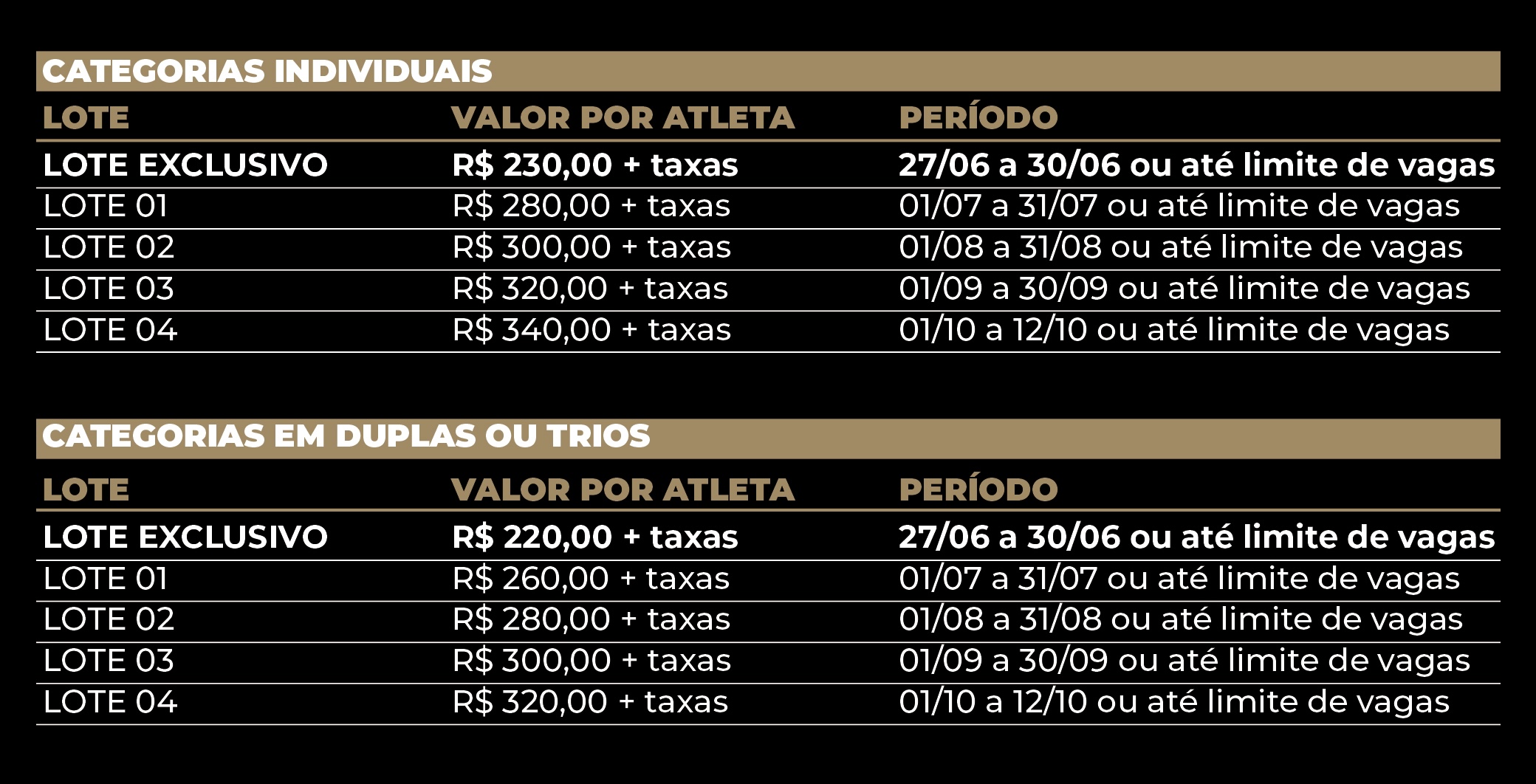 CATEGORIAS INDIVIDUAIS

| LOTE | VALOR POR ATLETA | PERÍODO |
|---|---|---|
| LOTE EXCLUSIVO | R$ 230,00 + taxas | 27/06 a 30/06 ou até limite de vagas |
| LOTE 01 | R$ 280,00 + taxas | 01/07 a 31/07 ou até limite de vagas |
| LOTE 02 | R$ 300,00 + taxas | 01/08 a 31/08 ou até limite de vagas |
| LOTE 03 | R$ 320,00 + taxas | 01/09 a 30/09 ou até limite de vagas |
| LOTE 04 | R$ 340,00 + taxas | 01/10 a 12/10 ou até limite de vagas |

CATEGORIAS EM DUPLAS OU TRIOS

| LOTE | VALOR POR ATLETA | PERÍODO |
|---|---|---|
| LOTE EXCLUSIVO | R$ 220,00 + taxas | 27/06 a 30/06 ou até limite de vagas |
| LOTE 01 | R$ 260,00 + taxas | 01/07 a 31/07 ou até limite de vagas |
| LOTE 02 | R$ 280,00 + taxas | 01/08 a 31/08 ou até limite de vagas |
| LOTE 03 | R$ 300,00 + taxas | 01/09 a 30/09 ou até limite de vagas |
| LOTE 04 | R$ 320,00 + taxas | 01/10 a 12/10 ou até limite de vagas |